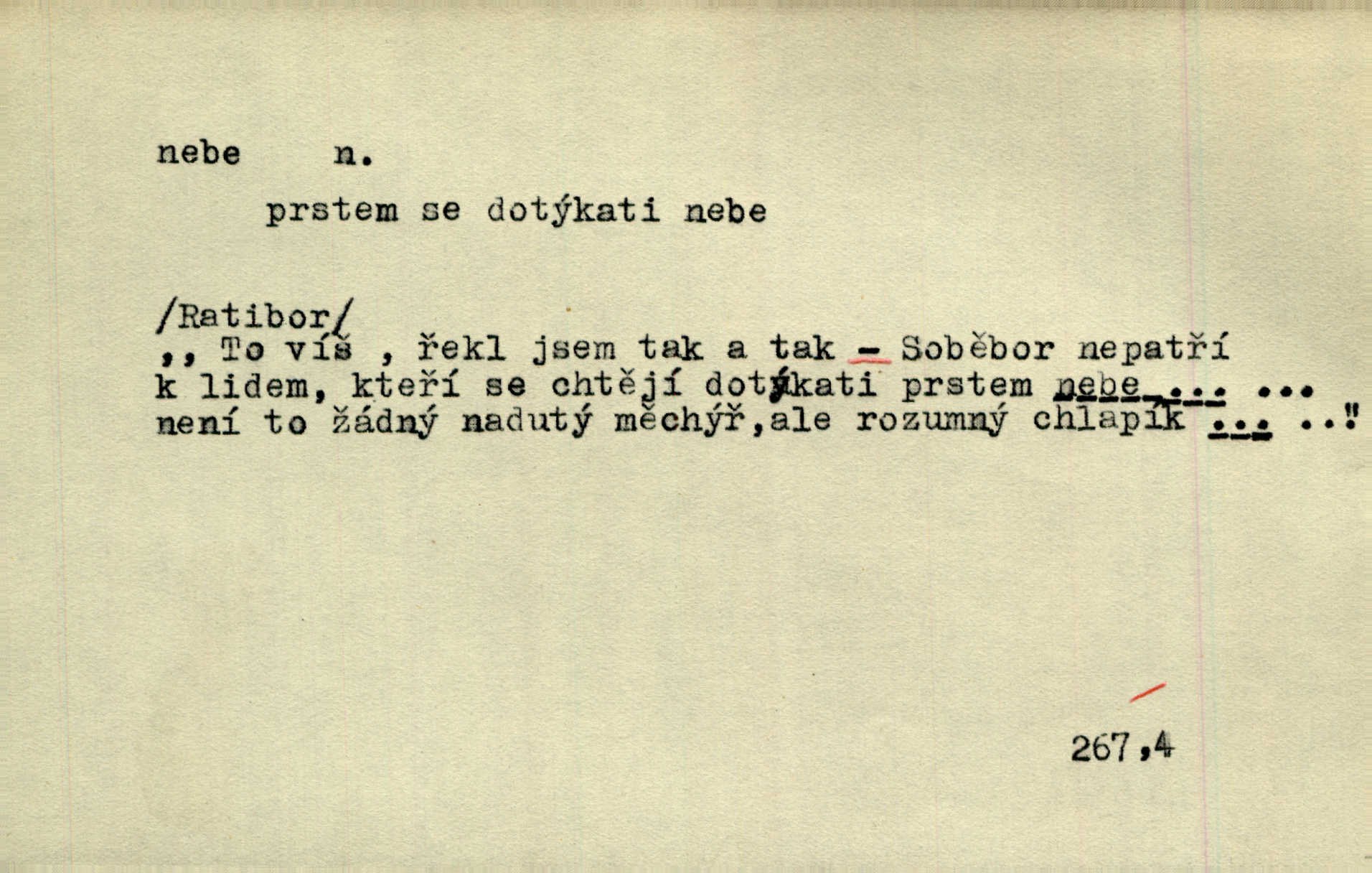 nebe n.

prstem se dotýkati nebe

/Ratibor/
,, To víš , řekl jsem tak a tak - Soběbor nepatří k lidem, kteří se chtějí dotýkati prstem nebe ... ... není to žádný nadutý měchýř,ale rozumný chlapík ... .."

267,4